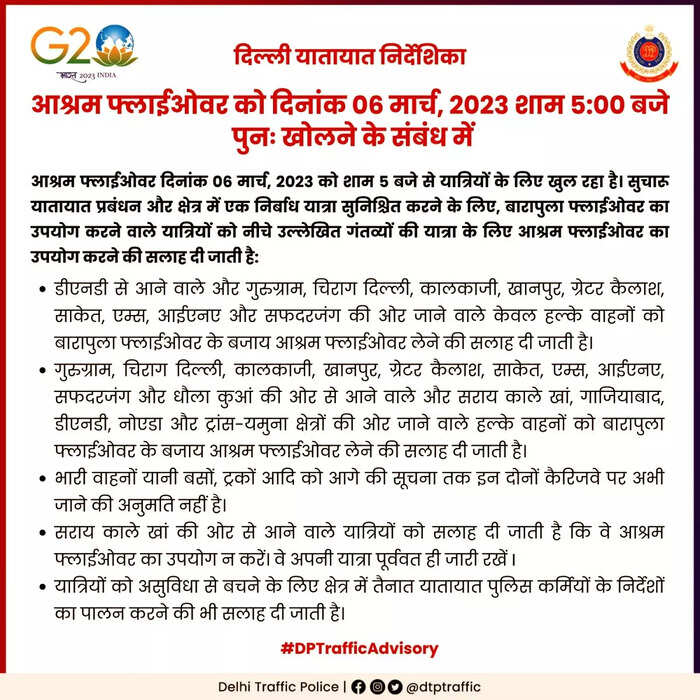 G20
भारत 2023 INDIA

दिल्ली यातायात निर्देशिका

आश्रम फ्लाईओवर को दिनांक 06 मार्च, 2023 शाम 5:00 बजे पुनः खोलने के संबंध में

आश्रम फ्लाईओवर दिनांक 06 मार्च, 2023 को शाम 5 बजे से यात्रियों के लिए खुल रहा है। सुचारू यातायात प्रबंधन और क्षेत्र में एक निर्बाध यात्रा सुनिश्चित करने के लिए, बारापुला फ्लाईओवर का उपयोग करने वाले यात्रियों को नीचे उल्लेखित गंतव्यों की यात्रा के लिए आश्रम फ्लाईओवर का उपयोग करने की सलाह दी जाती है:

• डीएनडी से आने वाले और गुरुग्राम, चिराग दिल्ली, कालकाजी, खानपुर, ग्रेटर कैलाश, साकेत, एम्स, आईएनए और सफदरजंग की ओर जाने वाले केवल हल्के वाहनों को बारापुला फ्लाईओवर के बजाय आश्रम फ्लाईओवर लेने की सलाह दी जाती है।
• गुरुग्राम, चिराग दिल्ली, कालकाजी, खानपुर, ग्रेटर कैलाश, साकेत, एम्स, आईएनए, सफदरजंग और धौला कुआं की ओर से आने वाले और सराय काले खां, गाजियाबाद, डीएनडी, नोएडा और ट्रांस-यमुना क्षेत्रों की ओर जाने वाले हल्के वाहनों को बारापुला फ्लाईओवर के बजाय आश्रम फ्लाईओवर लेने की सलाह दी जाती है।
• भारी वाहनों यानी बसों, ट्रकों आदि को आगे की सूचना तक इन दोनों कैरिजवे पर अभी जाने की अनुमति नहीं है।
• सराय काले खां की ओर से आने वाले यात्रियों को सलाह दी जाती है कि वे आश्रम फ्लाईओवर का उपयोग न करें। वे अपनी यात्रा पूर्ववत ही जारी रखें।
• यात्रियों को असुविधा से बचने के लिए क्षेत्र में तैनात यातायात पुलिस कर्मियों के निर्देशों का पालन करने की भी सलाह दी जाती है।

#DPTrafficAdvisory

Delhi Traffic Police | @dtptraffic